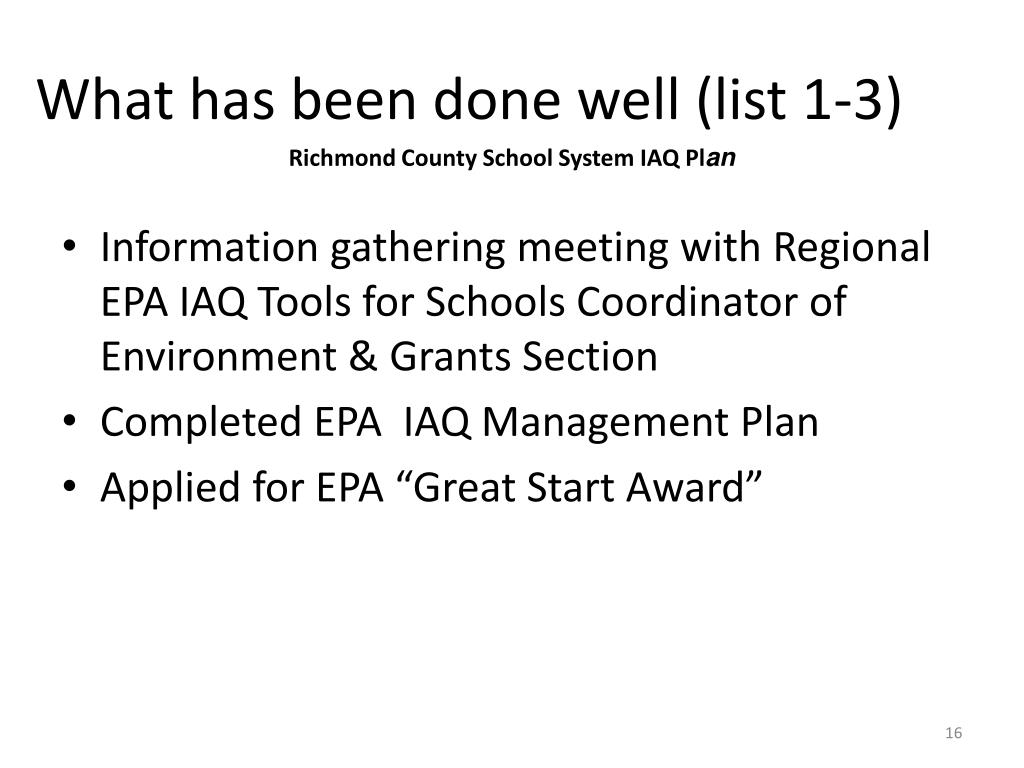 What has been done well (list 1-3)

Richmond County School System IAQ Plan

• Information gathering meeting with Regional EPA IAQ Tools for Schools Coordinator of Environment & Grants Section
• Completed EPA IAQ Management Plan
• Applied for EPA “Great Start Award”

16